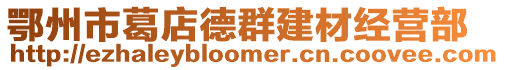 鄂州市葛店德群建材经营部
http://ezhaleybloomer.cn.coovee.com